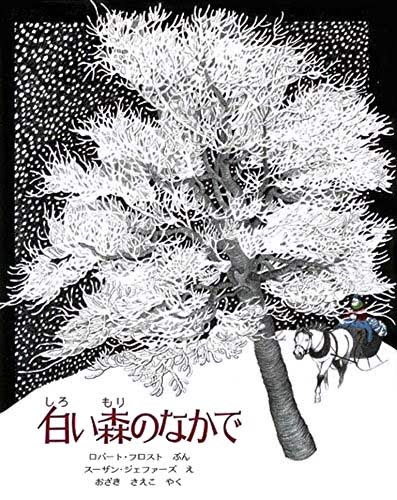 しろ もり
白い森のなかで

ロバート・フロスト ぶん
スーザン・ジェファーズ え
おざき さえこ やく